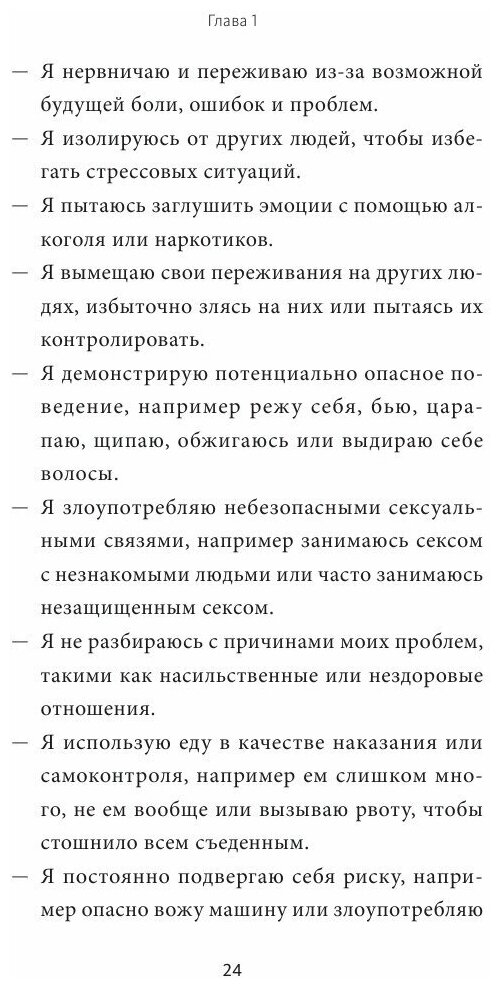 Глава 1

— Я нервничаю и переживаю из-за возможной будущей боли, ошибок и проблем.

— Я изолируюсь от других людей, чтобы избегать стрессовых ситуаций.

— Я пытаюсь заглушить эмоции с помощью алкоголя или наркотиков.

— Я вымещаю свои переживания на других людях, избыточно злясь на них или пытаясь их контролировать.

— Я демонстрирую потенциально опасное поведение, например режу себя, бью, царапаю, щипаю, обжигаюсь или выдираю себе волосы.

— Я злоупотребляю небезопасными сексуальными связями, например занимаюсь сексом с незнакомыми людьми или часто занимаюсь незащищенным сексом.

— Я не разбираюсь с причинами моих проблем, такими как насильственные или нездоровые отношения.

— Я использую еду в качестве наказания или самоконтроля, например ем слишком много, не ем вообще или вызываю рвоту, чтобы стошнило всем съеденным.

— Я постоянно подвергаю себя риску, например опасно вожу машину или злоупотребляю

24